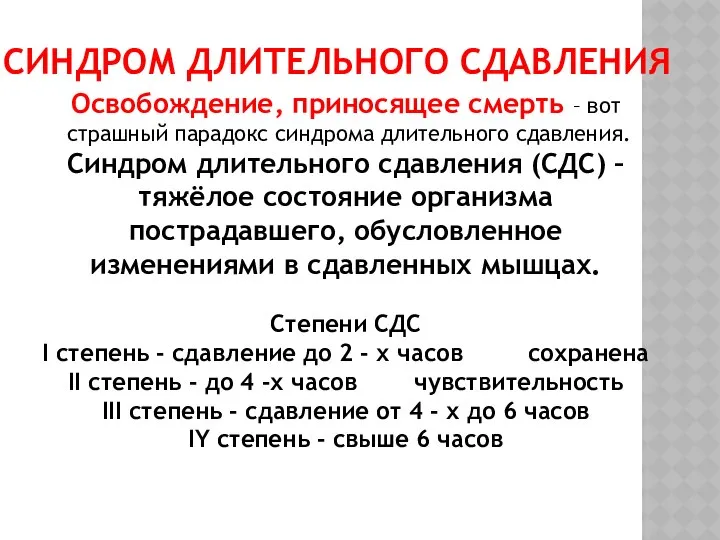 СИНДРОМ ДЛИТЕЛЬНОГО СДАВЛЕНИЯ

Освобождение, приносящее смерть – вот страшный парадокс синдрома длительного сдавления.

Синдром длительного сдавления (СДС) – тяжёлое состояние организма пострадавшего, обусловленное изменениями в сдавленных мышцах.

Степени СДС
I степень - сдавление до 2 - х часов сохранена
II степень - до 4 -х часов чувствительность
III степень - сдавление от 4 - х до 6 часов
IY степень - свыше 6 часов